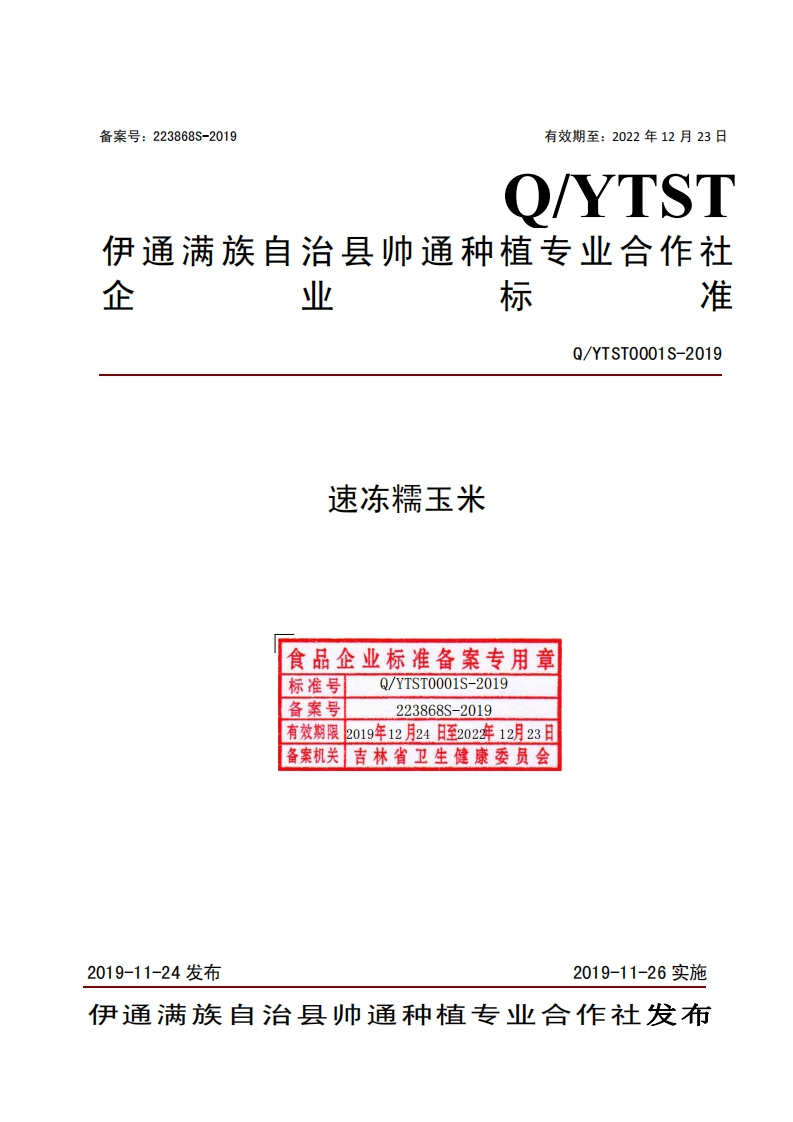 备案号：223868S-2019 有效期至：2022年12月23日

Q/YTST

伊通满族自治县帅通种植专业合作社

企 业 标 准

Q/YTST0001S-2019

速冻糯玉米

食品企业标准备案专用章
标准号 Q/YTST0001S-2019
备案号 223868S-2019
有效期限 2019年12月24日至2022年12月23日
备案机关 吉林省卫生健康委员会

2019-11-24发布 2019-11-26实施

伊通满族自治县帅通种植专业合作社发布